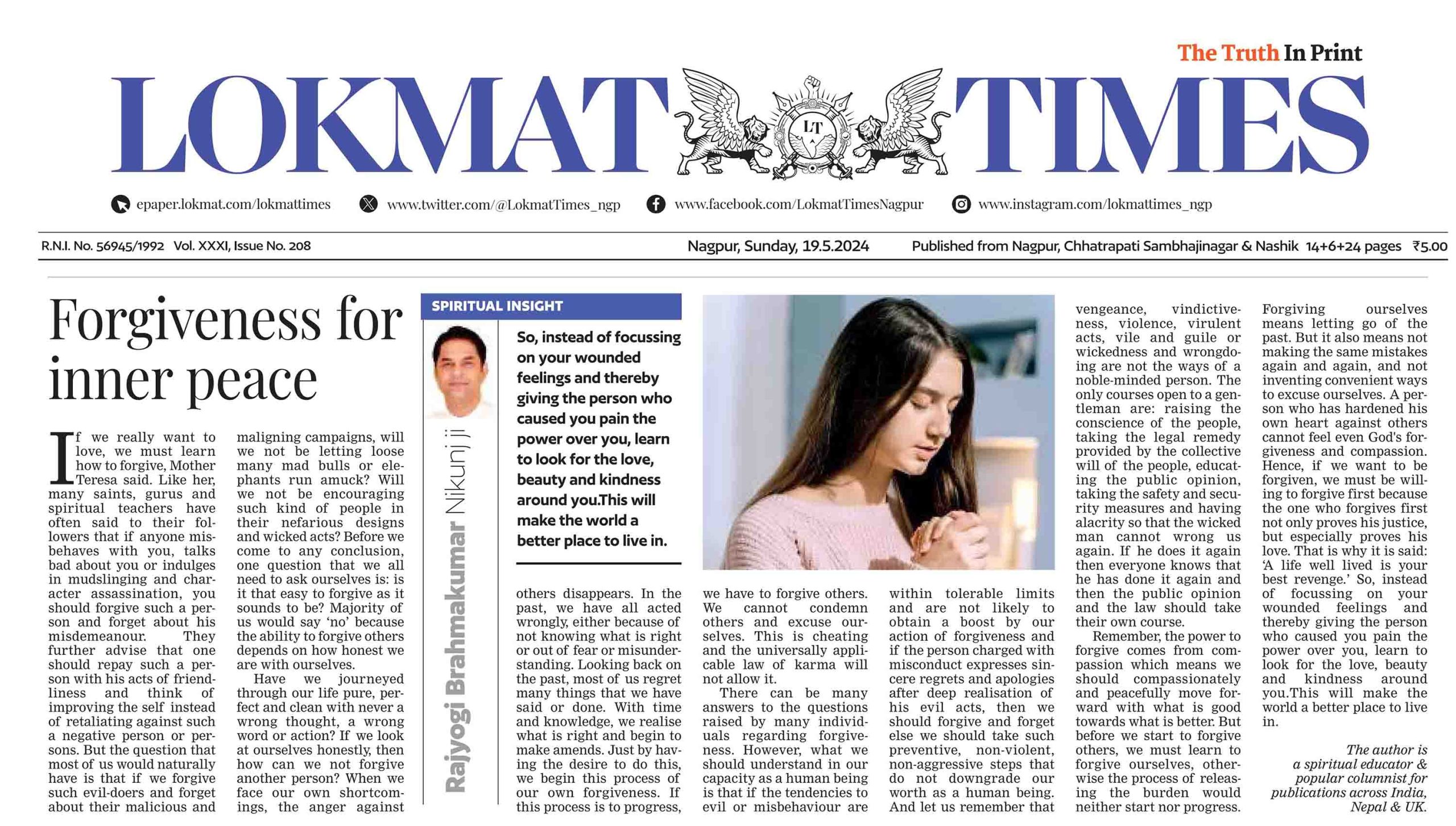 The Truth In Print

LOKMAT TIMES

LT

epaper.lokmat.com/lokmattimes www.twitter.com/@LokmatTimes_ngp www.facebook.com/LokmatTimesNagpur www.instagram.com/lokmattimes_ngp

R.N.I. No. 56945/1992 Vol. XXXI, Issue No. 208 Nagpur, Sunday, 19.5.2024 Published from Nagpur, Chhatrapati Sambhajinagar & Nashik 14+6+24 pages ₹5.00

Forgiveness for inner peace

SPIRITUAL INSIGHT

Rajyogi Brahmakumar Nikunj ji

So, instead of focussing on your wounded feelings and thereby giving the person who caused you pain the power over you, learn to look for the love, beauty and kindness around you.This will make the world a better place to live in.

If we really want to love, we must learn how to forgive, Mother Teresa said. Like her, many saints, gurus and spiritual teachers have often said to their followers that if anyone misbehaves with you, talks bad about you or indulges in mudslinging and character assassination, you should forgive such a person and forget about his misdemeanour. They further advise that one should repay such a person with his acts of friendliness and think of improving the self instead of retaliating against such a negative person or persons. But the question that most of us would naturally have is that if we forgive such evil-doers and forget about their malicious and maligning campaigns, will we not be letting loose many mad bulls or elephants run amuck? Will we not be encouraging such kind of people in their nefarious designs and wicked acts? Before we come to any conclusion, one question that we all need to ask ourselves is: is it that easy to forgive as it sounds to be? Majority of us would say 'no' because the ability to forgive others depends on how honest we are with ourselves.

Have we journeyed through our life pure, perfect and clean with never a wrong thought, a wrong word or action? If we look at ourselves honestly, then how can we not forgive another person? When we face our own shortcomings, the anger against others disappears. In the past, we have all acted wrongly, either because of not knowing what is right or out of fear or misunderstanding. Looking back on the past, most of us regret many things that we have said or done. With time and knowledge, we realise what is right and begin to make amends. Just by having the desire to do this, we begin this process of our own forgiveness. If this process is to progress, we have to forgive others. We cannot condemn others and excuse ourselves. This is cheating and the universally applicable law of karma will not allow it.

There can be many answers to the questions raised by many individuals regarding forgiveness. However, what we should understand in our capacity as a human being is that if the tendencies to evil or misbehaviour are within tolerable limits and are not likely to obtain a boost by our action of forgiveness and if the person charged with misconduct expresses sincere regrets and apologies after deep realisation of his evil acts, then we should forgive and forget else we should take such preventive, non-violent, non-aggressive steps that do not downgrade our worth as a human being. And let us remember that vengeance, vindictiveness, violence, virulent acts, vile and guile or wickedness and wrongdoing are not the ways of a noble-minded person. The only courses open to a gentleman are: raising the conscience of the people, taking the legal remedy provided by the collective will of the people, educating the public opinion, taking the safety and security measures and having alacrity so that the wicked man cannot wrong us again. If he does it again then everyone knows that he has done it again and then the public opinion and the law should take their own course.

Remember, the power to forgive comes from compassion which means we should compassionately and peacefully move forward with what is good towards what is better. But before we start to forgive others, we must learn to forgive ourselves, otherwise the process of releasing the burden would neither start nor progress. Forgiving ourselves means letting go of the past. But it also means not making the same mistakes again and again, and not inventing convenient ways to excuse ourselves. A person who has hardened his own heart against others cannot feel even God's forgiveness and compassion. Hence, if we want to be forgiven, we must be willing to forgive first because the one who forgives first not only proves his justice, but especially proves his love. That is why it is said: 'A life well lived is your best revenge.' So, instead of focussing on your wounded feelings and thereby giving the person who caused you pain the power over you, learn to look for the love, beauty and kindness around you.This will make the world a better place to live in.

The author is a spiritual educator & popular columnist for publications across India, Nepal & UK.